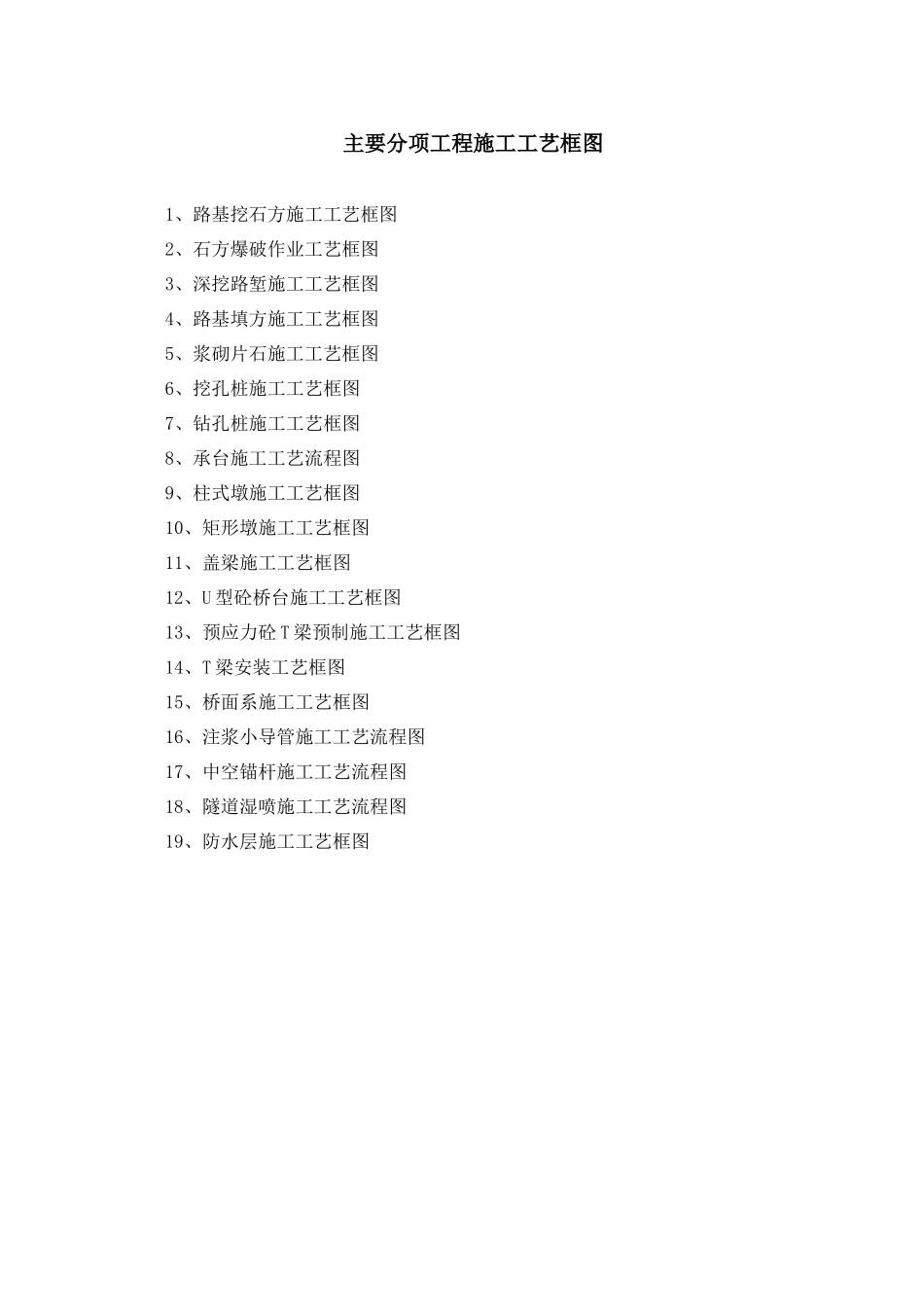 主要分项工程施工工艺框图

1、路基挖石方施工工艺框图
2、石方爆破作业工艺框图
3、深挖路堑施工工艺框图
4、路基填方施工工艺框图
5、浆砌片石施工工艺框图
6、挖孔桩施工工艺框图
7、钻孔桩施工工艺框图
8、承台施工工艺流程图
9、柱式墩施工工艺框图
10、矩形墩施工工艺框图
11、盖梁施工工艺框图
12、U型砼桥台施工工艺框图
13、预应力砼T梁预制施工工艺框图
14、T梁安装工艺框图
15、桥面系施工工艺框图
16、注浆小导管施工工艺流程图
17、中空锚杆施工工艺流程图
18、隧道湿喷施工工艺流程图
19、防水层施工工艺框图